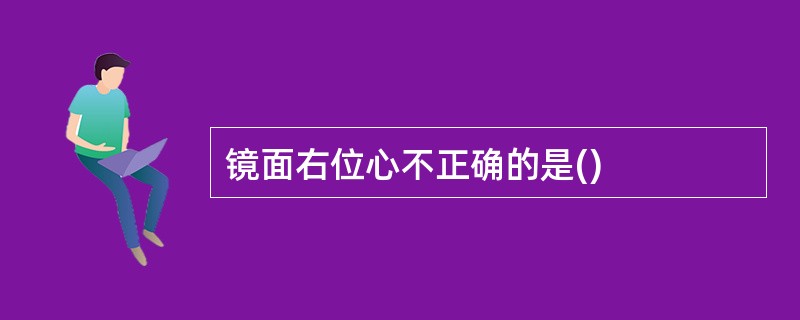 镜面右位心不正确的是()